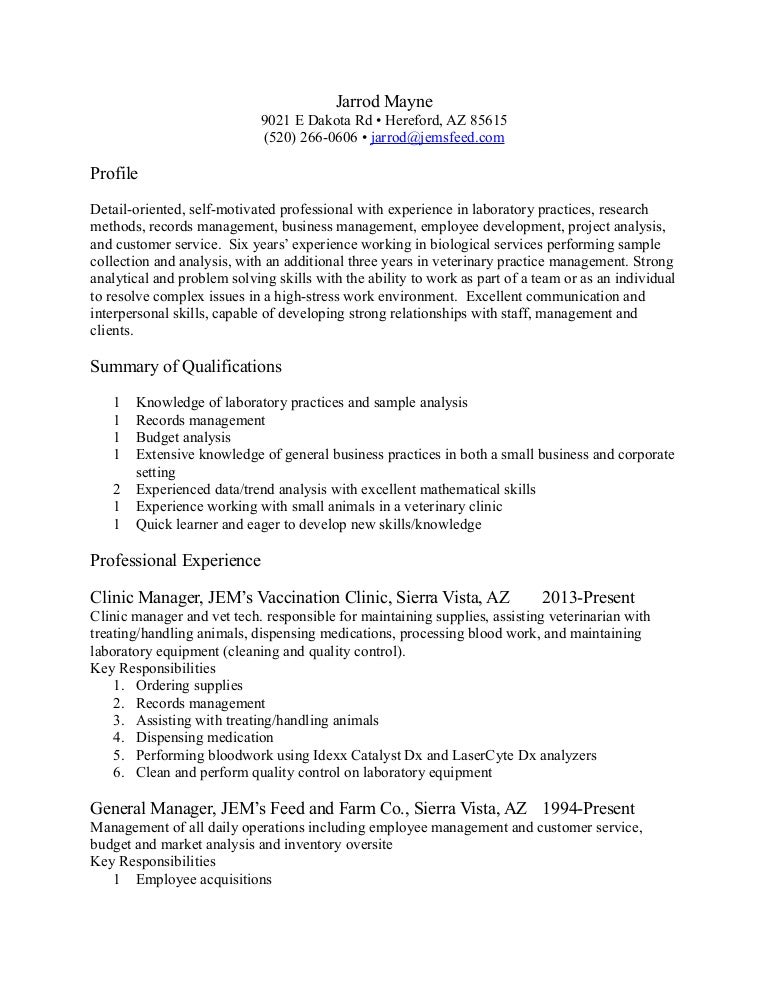 Jarrod Mayne
9021 E Dakota Rd • Hereford, AZ 85615
(520) 266-0606 • jarrod@jemsfeed.com

Profile

Detail-oriented, self-motivated professional with experience in laboratory practices, research methods, records management, business management, employee development, project analysis, and customer service. Six years' experience working in biological services performing sample collection and analysis, with an additional three years in veterinary practice management. Strong analytical and problem solving skills with the ability to work as part of a team or as an individual to resolve complex issues in a high-stress work environment. Excellent communication and interpersonal skills, capable of developing strong relationships with staff, management and clients.

Summary of Qualifications

1 Knowledge of laboratory practices and sample analysis
1 Records management
1 Budget analysis
1 Extensive knowledge of general business practices in both a small business and corporate setting
2 Experienced data/trend analysis with excellent mathematical skills
1 Experience working with small animals in a veterinary clinic
1 Quick learner and eager to develop new skills/knowledge

Professional Experience

Clinic Manager, JEM's Vaccination Clinic, Sierra Vista, AZ 2013-Present
Clinic manager and vet tech. responsible for maintaining supplies, assisting veterinarian with treating/handling animals, dispensing medications, processing blood work, and maintaining laboratory equipment (cleaning and quality control).
Key Responsibilities
1. Ordering supplies
2. Records management
3. Assisting with treating/handling animals
4. Dispensing medication
5. Performing bloodwork using Idexx Catalyst Dx and LaserCyte Dx analyzers
6. Clean and perform quality control on laboratory equipment

General Manager, JEM's Feed and Farm Co., Sierra Vista, AZ 1994-Present
Management of all daily operations including employee management and customer service, budget and market analysis and inventory oversite
Key Responsibilities
1 Employee acquisitions